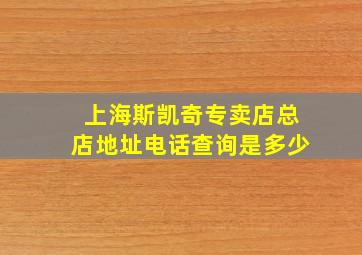 上海斯凯奇专卖店总店地址电话查询是多少